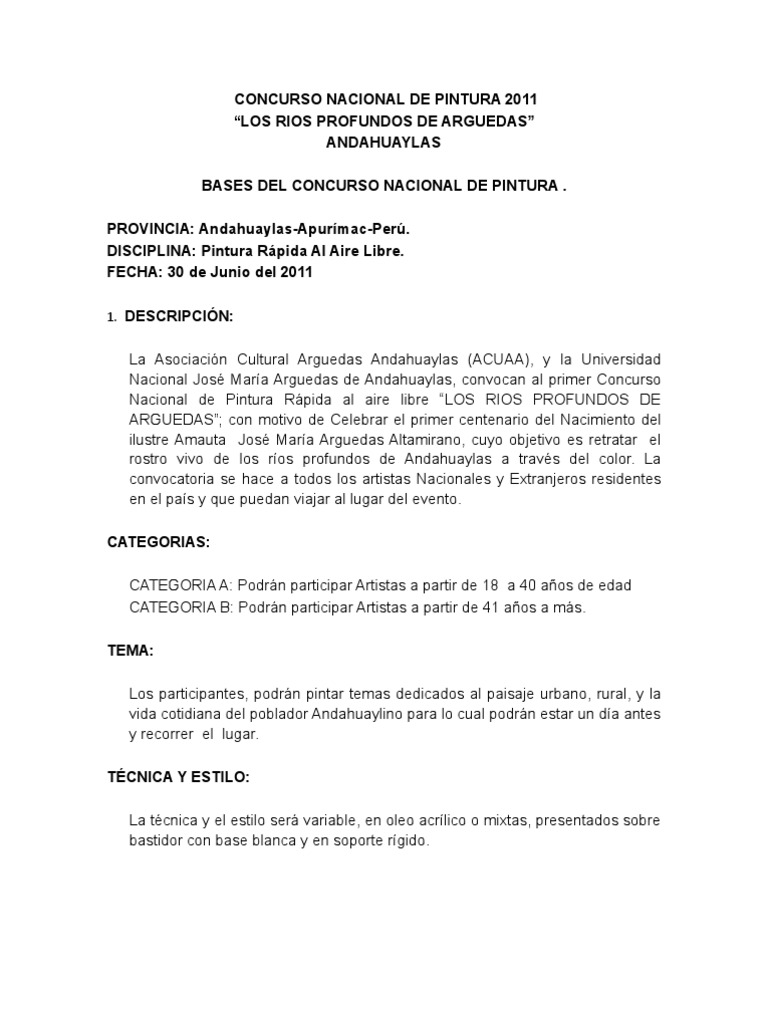 CONCURSO NACIONAL DE PINTURA 2011
“LOS RIOS PROFUNDOS DE ARGUEDAS”
ANDAHUAYLAS

BASES DEL CONCURSO NACIONAL DE PINTURA .

PROVINCIA: Andahuaylas-Apurímac-Perú.
DISCIPLINA: Pintura Rápida Al Aire Libre.
FECHA: 30 de Junio del 2011

1. DESCRIPCIÓN:

La Asociación Cultural Arguedas Andahuaylas (ACUAA), y la Universidad Nacional José María Arguedas de Andahuaylas, convocan al primer Concurso Nacional de Pintura Rápida al aire libre “LOS RIOS PROFUNDOS DE ARGUEDAS”; con motivo de Celebrar el primer centenario del Nacimiento del ilustre Amauta José María Arguedas Altamirano, cuyo objetivo es retratar el rostro vivo de los ríos profundos de Andahuaylas a través del color. La convocatoria se hace a todos los artistas Nacionales y Extranjeros residentes en el país y que puedan viajar al lugar del evento.

CATEGORIAS:

CATEGORIA A: Podrán participar Artistas a partir de 18 a 40 años de edad
CATEGORIA B: Podrán participar Artistas a partir de 41 años a más.

TEMA:

Los participantes, podrán pintar temas dedicados al paisaje urbano, rural, y la vida cotidiana del poblador Andahuaylino para lo cual podrán estar un día antes y recorrer el lugar.

TÉCNICA Y ESTILO:

La técnica y el estilo será variable, en oleo acrílico o mixtas, presentados sobre bastidor con base blanca y en soporte rígido.